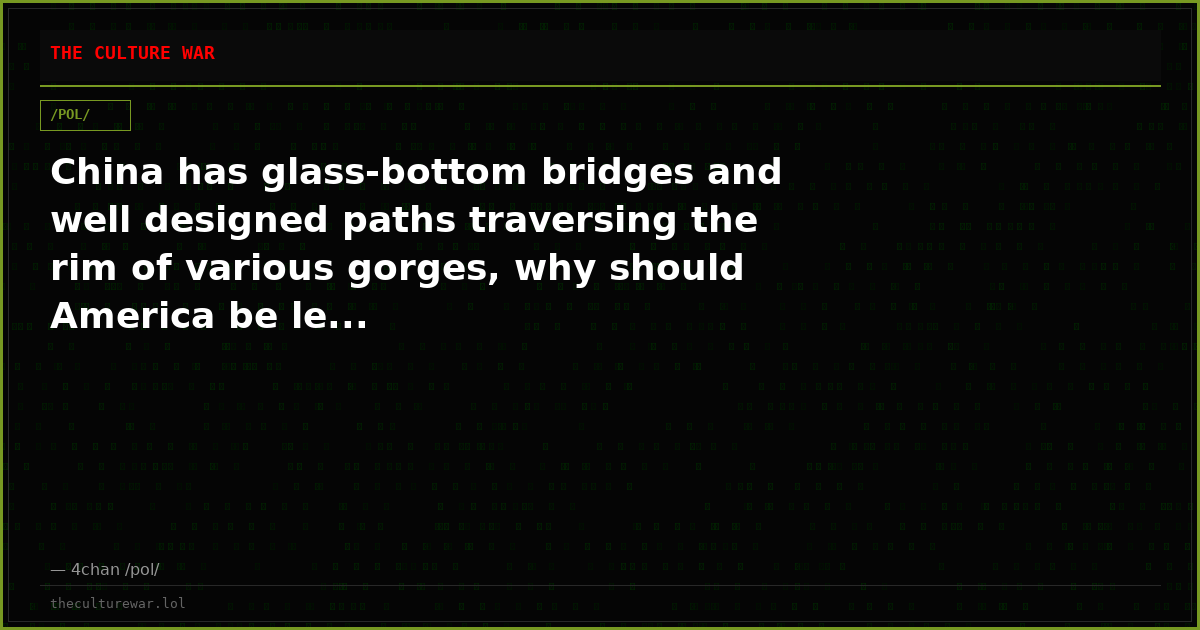 THE CULTURE WAR

/POL/

China has glass-bottom bridges and well designed paths traversing the rim of various gorges, why should America be le...

— 4chan /pol/

theculturewar.lol